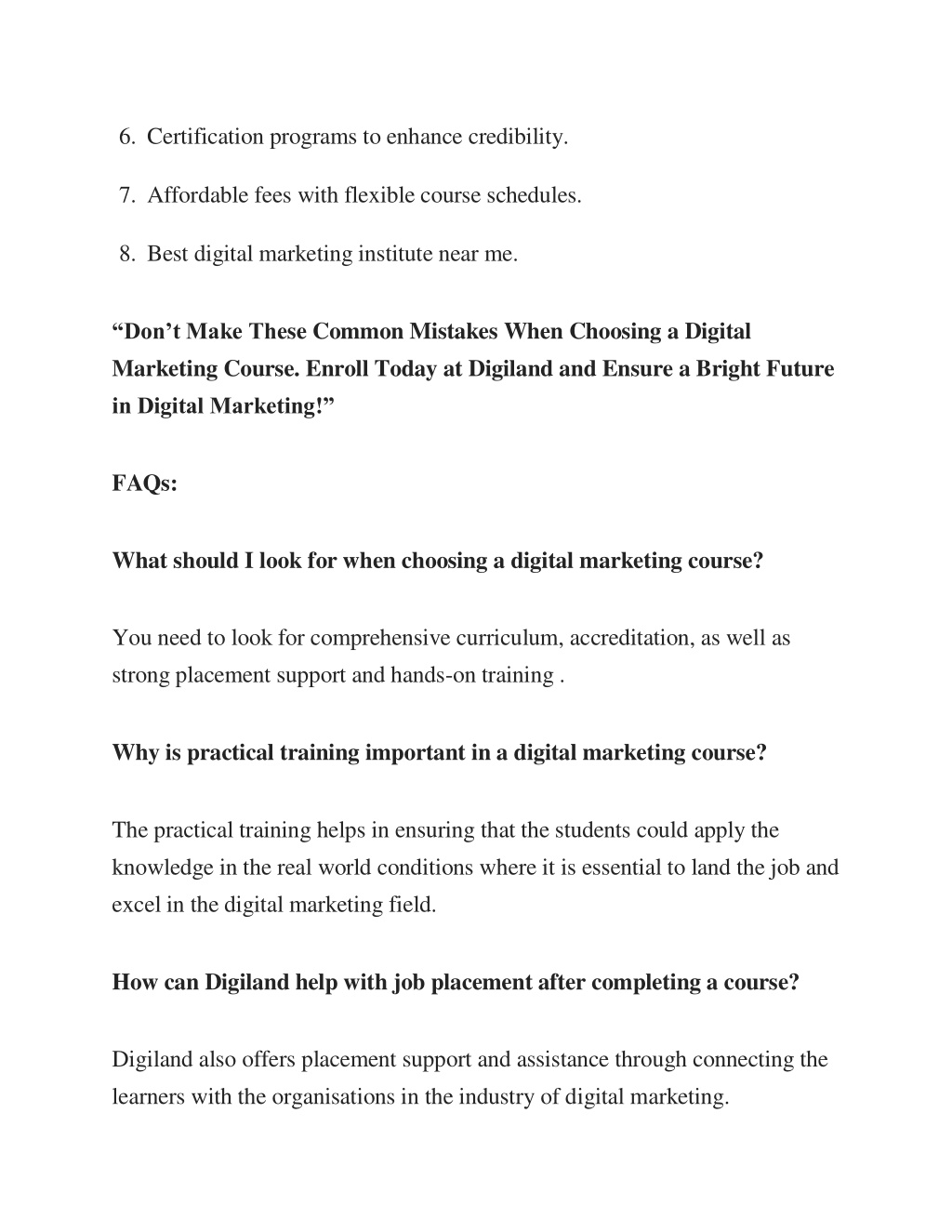 6. Certification programs to enhance credibility.

7. Affordable fees with flexible course schedules.

8. Best digital marketing institute near me.

“Don’t Make These Common Mistakes When Choosing a Digital Marketing Course. Enroll Today at Digiland and Ensure a Bright Future in Digital Marketing!”

FAQs:

What should I look for when choosing a digital marketing course?

You need to look for comprehensive curriculum, accreditation, as well as strong placement support and hands-on training .

Why is practical training important in a digital marketing course?

The practical training helps in ensuring that the students could apply the knowledge in the real world conditions where it is essential to land the job and excel in the digital marketing field.

How can Digiland help with job placement after completing a course?

Digiland also offers placement support and assistance through connecting the learners with the organisations in the industry of digital marketing.